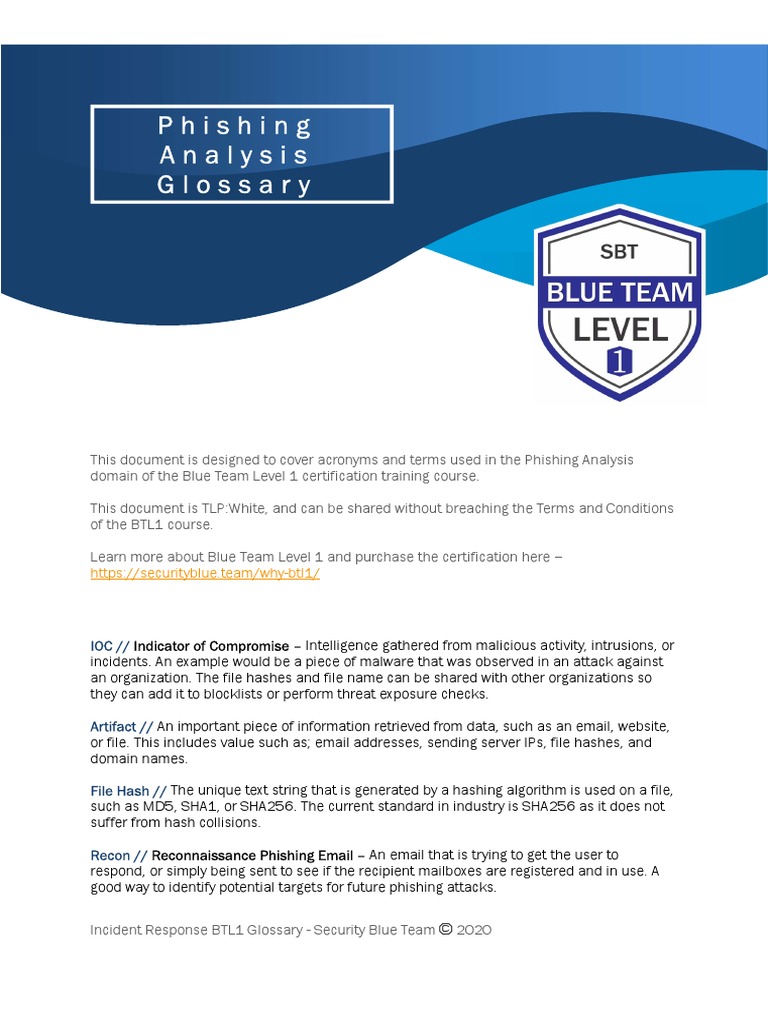 Phishing Analysis Glossary

SBT
BLUE TEAM
LEVEL
1

This document is designed to cover acronyms and terms used in the Phishing Analysis domain of the Blue Team Level 1 certification training course.

This document is TLP:White, and can be shared without breaching the Terms and Conditions of the BTL1 course.

Learn more about Blue Team Level 1 and purchase the certification here – https://securityblue.team/why-btl1/

IOC // Indicator of Compromise – Intelligence gathered from malicious activity, intrusions, or incidents. An example would be a piece of malware that was observed in an attack against an organization. The file hashes and file name can be shared with other organizations so they can add it to blocklists or perform threat exposure checks.

Artifact // An important piece of information retrieved from data, such as an email, website, or file. This includes value such as; email addresses, sending server IPs, file hashes, and domain names.

File Hash // The unique text string that is generated by a hashing algorithm is used on a file, such as MD5, SHA1, or SHA256. The current standard in industry is SHA256 as it does not suffer from hash collisions.

Recon // Reconnaissance Phishing Email – An email that is trying to get the user to respond, or simply being sent to see if the recipient mailboxes are registered and in use. A good way to identify potential targets for future phishing attacks.

Incident Response BTL1 Glossary - Security Blue Team © 2020